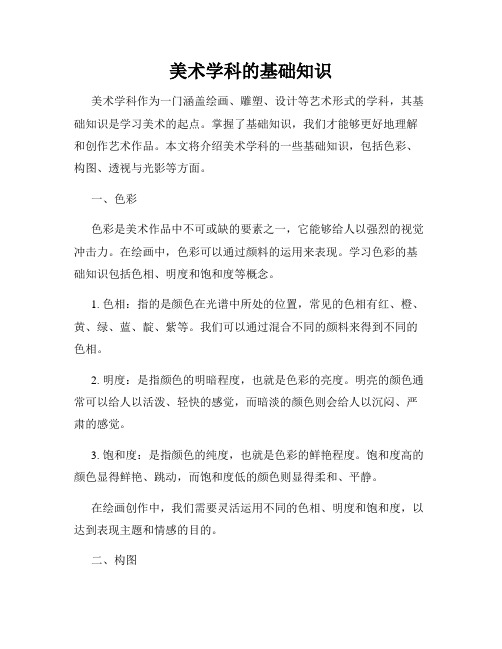 美术学科的基础知识

美术学科作为一门涵盖绘画、雕塑、设计等艺术形式的学科，其基础知识是学习美术的起点。掌握了基础知识，我们才能够更好地理解和创作艺术作品。本文将介绍美术学科的一些基础知识，包括色彩、构图、透视与光影等方面。

一、色彩

色彩是美术作品中不可或缺的要素之一，它能够给人以强烈的视觉冲击力。在绘画中，色彩可以通过颜料的运用来表现。学习色彩的基础知识包括色相、明度和饱和度等概念。

1. 色相：指的是颜色在光谱中所处的位置，常见的色相有红、橙、黄、绿、蓝、靛、紫等。我们可以通过混合不同的颜料来得到不同的色相。

2. 明度：是指颜色的明暗程度，也就是色彩的亮度。明亮的颜色通常可以给人以活泼、轻快的感觉，而暗淡的颜色则会给人以沉闷、严肃的感觉。

3. 饱和度：是指颜色的纯度，也就是色彩的鲜艳程度。饱和度高的颜色显得鲜艳、跳动，而饱和度低的颜色则显得柔和、平静。

在绘画创作中，我们需要灵活运用不同的色相、明度和饱和度，以达到表现主题和情感的目的。

二、构图